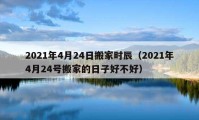 2021年4月24日搬家时辰（2021年4月24号搬家的日子好不好）